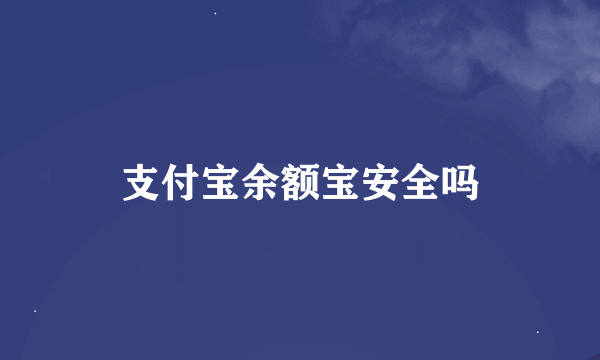 支付宝余额宝安全吗